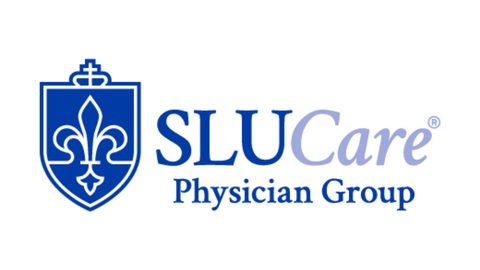 SLUCare®
Physician Group